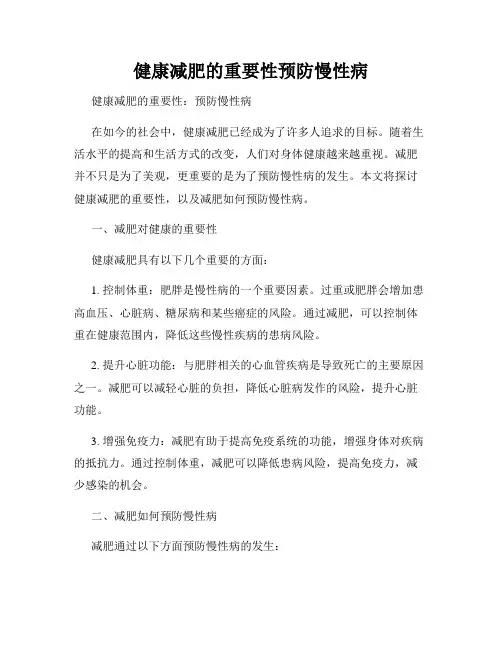 健康减肥的重要性预防慢性病

健康减肥的重要性：预防慢性病

在如今的社会中，健康减肥已经成为了许多人追求的目标。随着生活水平的提高和生活方式的改变，人们对身体健康越来越重视。减肥并不只是为了美观，更重要的是为了预防慢性病的发生。本文将探讨健康减肥的重要性，以及减肥如何预防慢性病。

一、减肥对健康的重要性

健康减肥具有以下几个重要的方面：

1. 控制体重：肥胖是慢性病的一个重要因素。过重或肥胖会增加患高血压、心脏病、糖尿病和某些癌症的风险。通过减肥，可以控制体重在健康范围内，降低这些慢性疾病的患病风险。

2. 提升心脏功能：与肥胖相关的心血管疾病是导致死亡的主要原因之一。减肥可以减轻心脏的负担，降低心脏病发作的风险，提升心脏功能。

3. 增强免疫力：减肥有助于提高免疫系统的功能，增强身体对疾病的抵抗力。通过控制体重，减肥可以降低患病风险，提高免疫力，减少感染的机会。

二、减肥如何预防慢性病

减肥通过以下方面预防慢性病的发生：